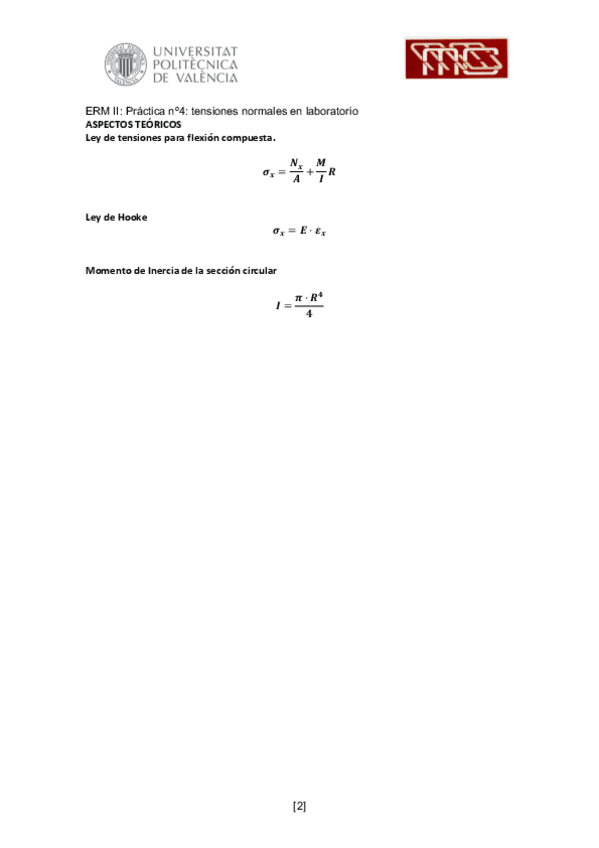 UNIVERSITAT POLITÈCNICA DE VALÈNCIA

ERM II: Práctica nº4: tensiones normales en laboratorio
ASPECTOS TEÓRICOS
Ley de tensiones para flexión compuesta.

$\sigma_x = \frac{N_x}{A} + \frac{M}{I} R$

Ley de Hooke

$\sigma_x = E \cdot \varepsilon_x$

Momento de Inercia de la sección circular

$I = \frac{\pi \cdot R^4}{4}$

[2]